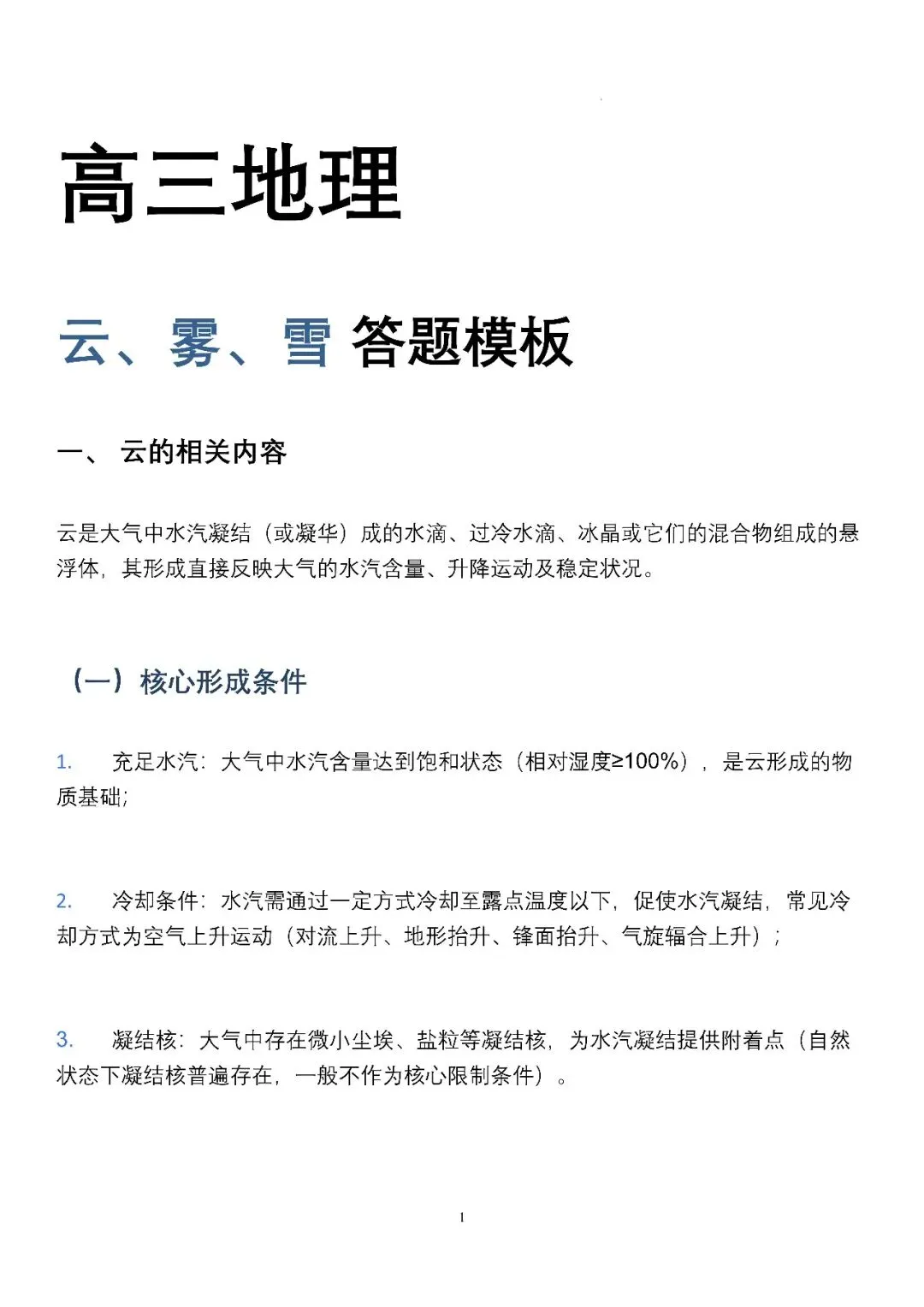 高三地理

云、雾、雪 答题模板

一、 云的相关内容

云是大气中水汽凝结（或凝华）成的水滴、过冷水滴、冰晶或它们的混合物组成的悬浮体，其形成直接反映大气的水汽含量、升降运动及稳定状况。

（一）核心形成条件

1. 充足水汽：大气中水汽含量达到饱和状态（相对湿度≥100%），是云形成的物质基础；

2. 冷却条件：水汽需通过一定方式冷却至露点温度以下，促使水汽凝结，常见冷却方式为空气上升运动（对流上升、地形抬升、锋面抬升、气旋辐合上升）；

3. 凝结核：大气中存在微小尘埃、盐粒等凝结核，为水汽凝结提供附着点（自然状态下凝结核普遍存在，一般不作为核心限制条件）。

1